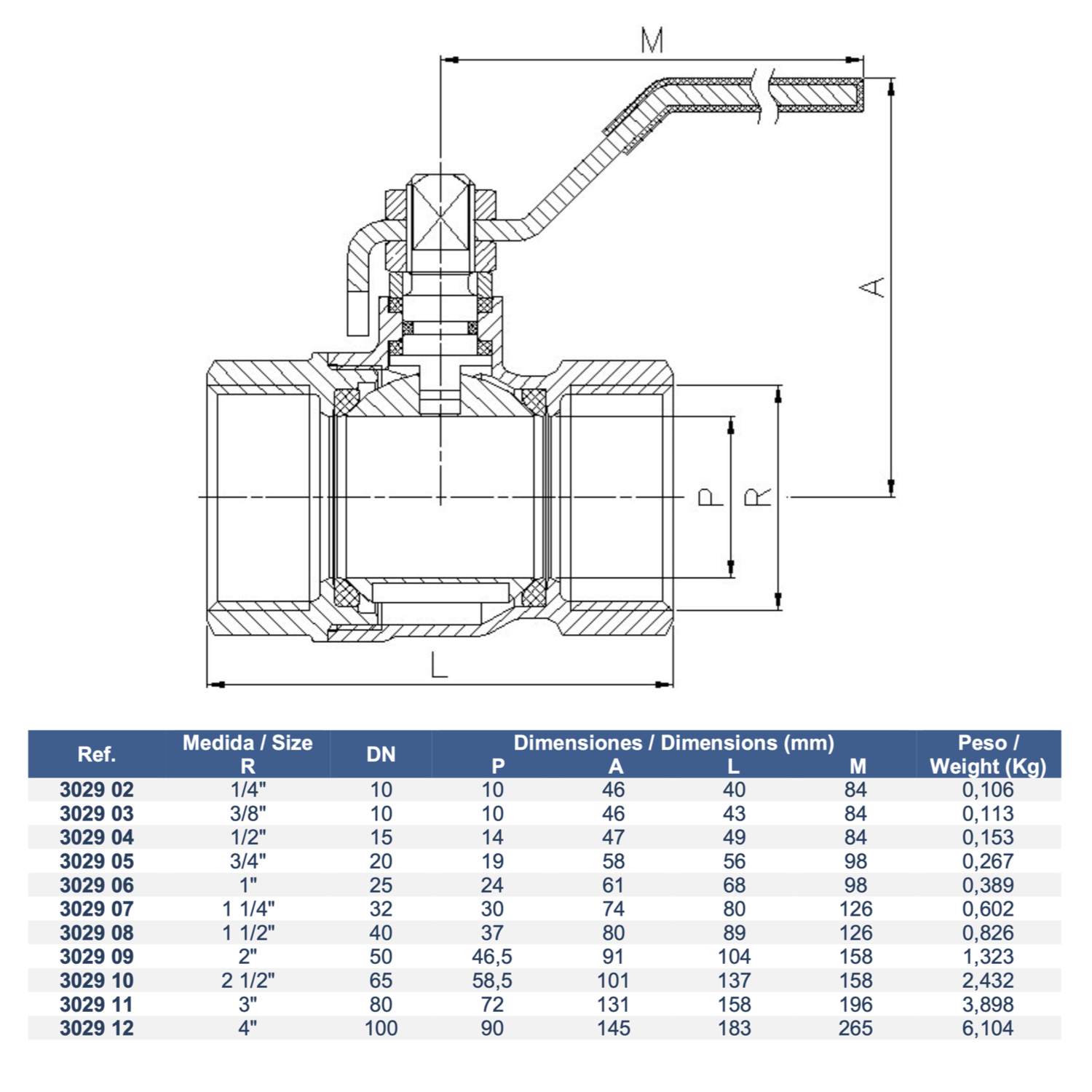 M

A

P

R

L

| Ref. | Medida / Size R | DN | Dimensiones / Dimensions (mm) P | A | L | M | Peso / Weight (Kg) |
|---|---|---|---|---|---|---|---|
| 3029 02 | 1/4" | 10 | 10 | 46 | 40 | 84 | 0,106 |
| 3029 03 | 3/8" | 10 | 10 | 46 | 43 | 84 | 0,113 |
| 3029 04 | 1/2" | 15 | 14 | 47 | 49 | 84 | 0,153 |
| 3029 05 | 3/4" | 20 | 19 | 58 | 56 | 98 | 0,267 |
| 3029 06 | 1" | 25 | 24 | 61 | 68 | 98 | 0,389 |
| 3029 07 | 1 1/4" | 32 | 30 | 74 | 80 | 126 | 0,602 |
| 3029 08 | 1 1/2" | 40 | 37 | 80 | 89 | 126 | 0,826 |
| 3029 09 | 2" | 50 | 46,5 | 91 | 104 | 158 | 1,323 |
| 3029 10 | 2 1/2" | 65 | 58,5 | 101 | 137 | 158 | 2,432 |
| 3029 11 | 3" | 80 | 72 | 131 | 158 | 196 | 3,898 |
| 3029 12 | 4" | 100 | 90 | 145 | 183 | 265 | 6,104 |